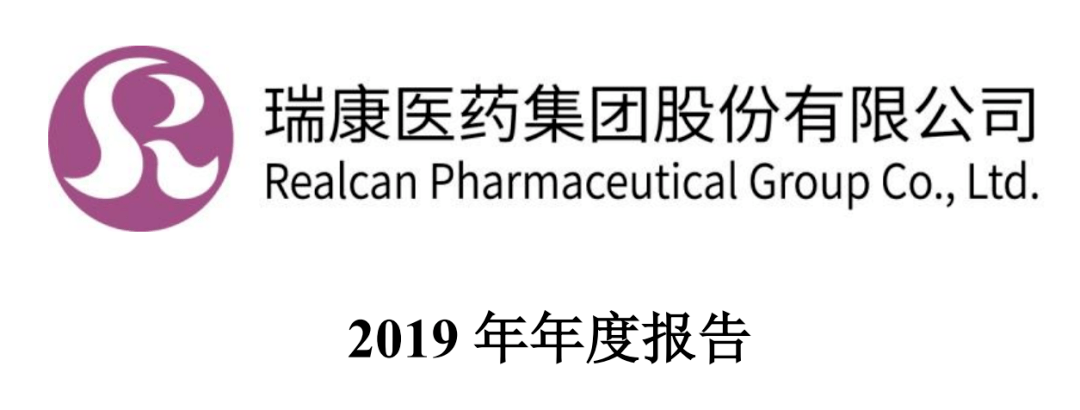 瑞康医药集团股份有限公司
Realcan Pharmaceutical Group Co., Ltd.

2019 年年度报告